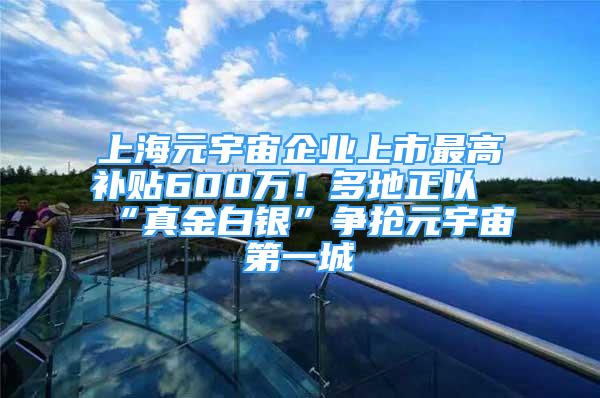 上海元宇宙企业上市最高补贴600万！多地正以“真金白银”争抢元宇宙第一城